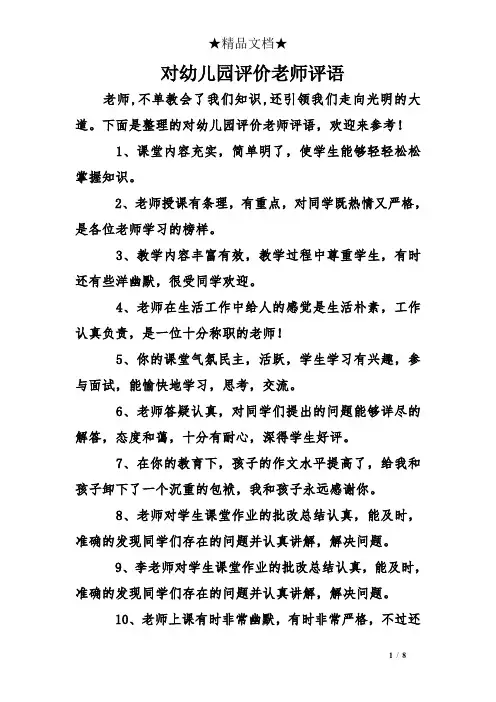 ★精品文档★

对幼儿园评价老师评语

老师，不单教会了我们知识，还引领我们走向光明的大道。下面是整理的对幼儿园评价老师评语，欢迎来参考！

1、课堂内容充实，简单明了，使学生能够轻轻松松掌握知识。

2、老师授课有条理，有重点，对同学既热情又严格，是各位老师学习的榜样。

3、教学内容丰富有效，教学过程中尊重学生，有时还有些洋幽默，很受同学欢迎。

4、老师在生活工作中给人的感觉是生活朴素，工作认真负责，是一位十分称职的老师！

5、你的课堂气氛民主，活跃，学生学习有兴趣，参与面试，能愉快地学习，思考，交流。

6、老师答疑认真，对同学们提出的问题能够详尽的解答，态度和蔼，十分有耐心，深得学生好评。

7、在你的教育下，孩子的作文水平提高了，给我和孩子卸下了一个沉重的包袱，我和孩子永远感谢你。

8、老师对学生课堂作业的批改总结认真，能及时，准确的发现同学们存在的问题并认真讲解，解决问题。

9、李老师对学生课堂作业的批改总结认真，能及时，准确的发现同学们存在的问题并认真讲解，解决问题。

10、老师上课有时非常幽默，有时非常严格，不过还

1 / 8